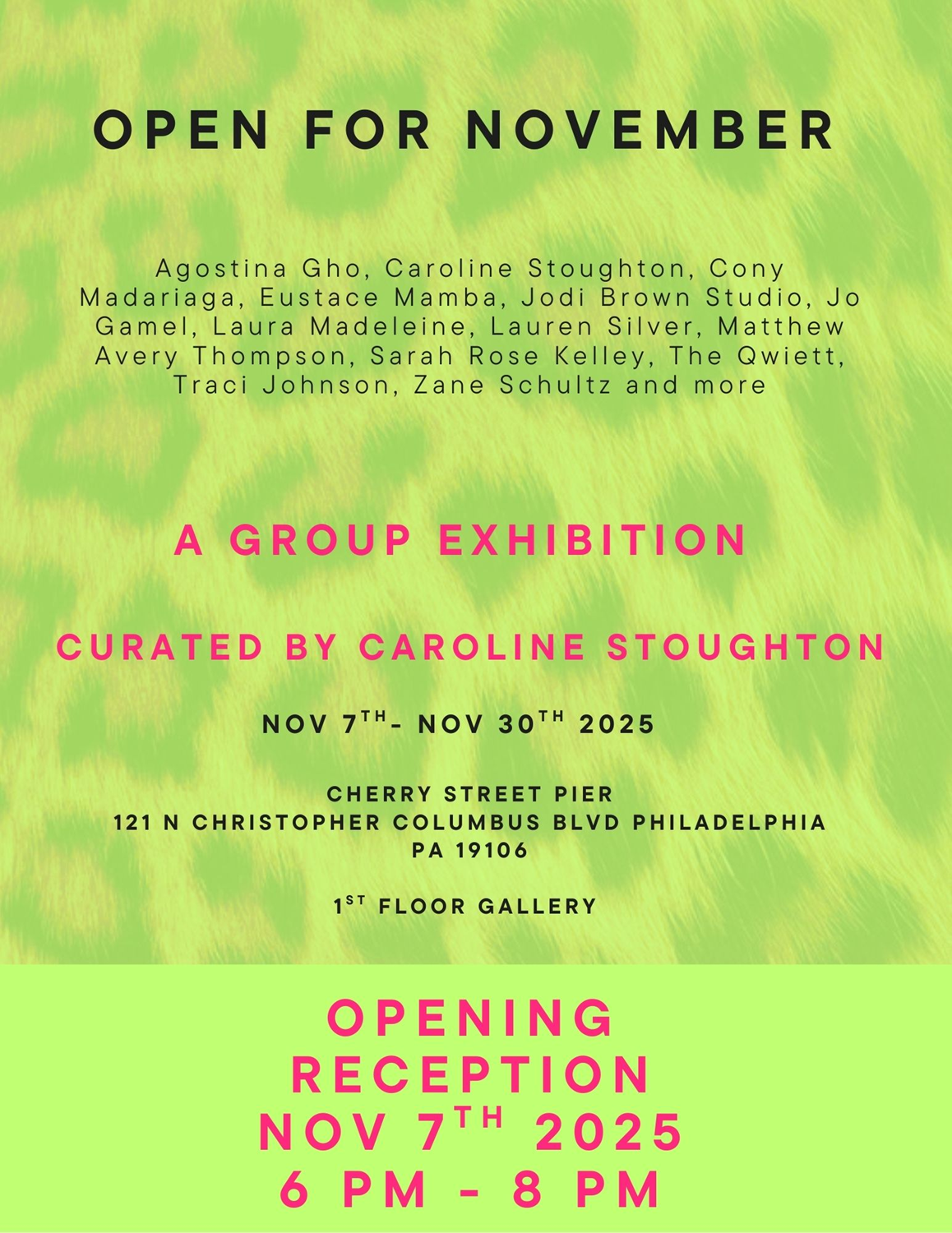 OPEN FOR NOVEMBER

Agostina Gho, Caroline Stoughton, Cony Madariaga, Eustace Mamba, Jodi Brown Studio, Jo Gamel, Laura Madeleine, Lauren Silver, Matthew Avery Thompson, Sarah Rose Kelley, The Qwiett, Traci Johnson, Zane Schultz and more

A GROUP EXHIBITION

CURATED BY CAROLINE STOUGHTON

NOV 7TH- NOV 30TH 2025

CHERRY STREET PIER
121 N CHRISTOPHER COLUMBUS BLVD PHILADELPHIA
PA 19106

1ST FLOOR GALLERY

OPENING
RECEPTION
NOV 7TH 2025
6 PM - 8 PM